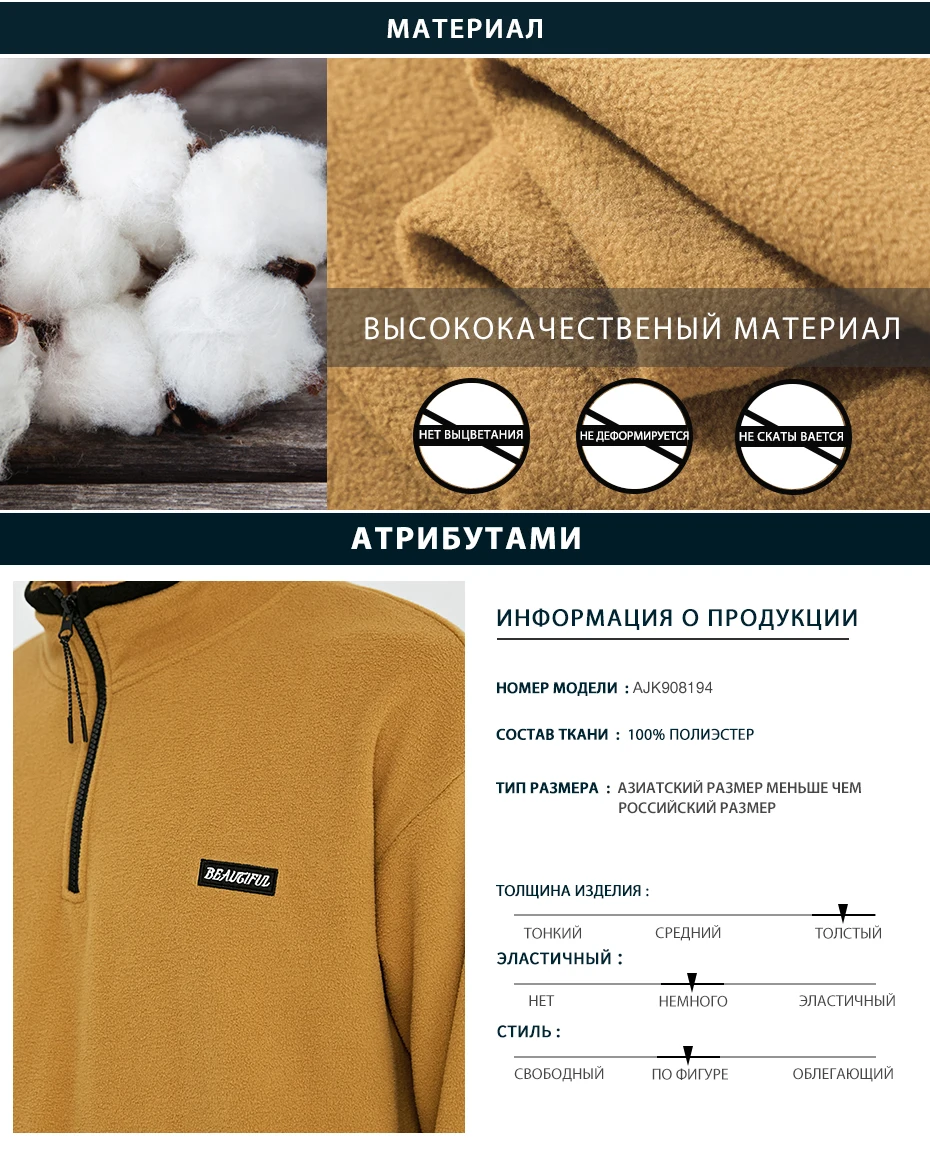 МАТЕРИАЛ

ВЫСОКОКАЧЕСТВЕНЫЙ МАТЕРИАЛ

НЕТ ВЫЦВЕТАНИЯ

НЕ ДЕФОРМИРУЕТСЯ

НЕ СКАТЫ ВАЕТСЯ

АТРИБУТАМИ

BEAUTIFUL

ИНФОРМАЦИЯ О ПРОДУКЦИИ

НОМЕР МОДЕЛИ : AJK908194

СОСТАВ ТКАНИ : 100% ПОЛИЭСТЕР

ТИП РАЗМЕРА : АЗИАТСКИЙ РАЗМЕР МЕНЬШЕ ЧЕМ РОССИЙСКИЙ РАЗМЕР

ТОЛЩИНА ИЗДЕЛИЯ :

ТОНКИЙ СРЕДНИЙ ТОЛСТЫЙ

ЭЛАСТИЧНЫЙ :

НЕТ НЕМНОГО ЭЛАСТИЧНЫЙ

СТИЛЬ :

СВОБОДНЫЙ ПО ФИГУРЕ ОБЛЕГАЮЩИЙ